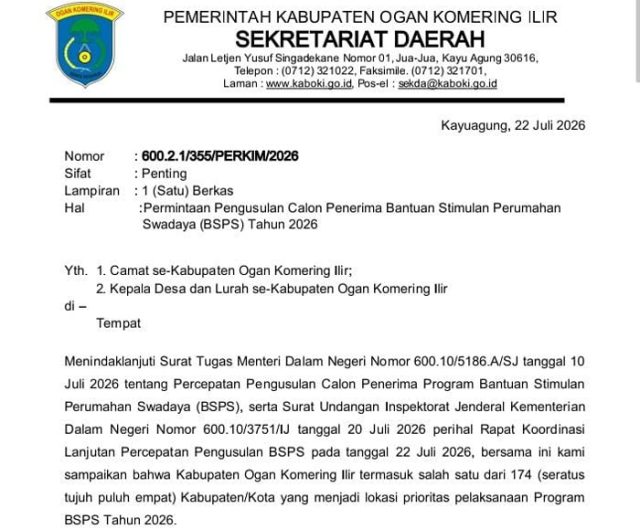 OGAN KOMERING ILIR

PEMERINTAH KABUPATEN OGAN KOMERING ILIR
SEKRETARIAT DAERAH
Jalan Letjen Yusuf Singadekane Nomor 01, Jua-Jua, Kayu Agung 30616, Telepon : (0712) 321022, Faksimile. (0712) 321701, Laman : www.kaboki.go.id, Pos-el : sekda@kaboki.go.id

Kayuagung, 22 Juli 2026

Nomor : 600.2.1/355/PERKIM/2026
Sifat : Penting
Lampiran : 1 (Satu) Berkas
Hal :Permintaan Pengusulan Calon Penerima Bantuan Stimulan Perumahan Swadaya (BSPS) Tahun 2026

Yth. 1. Camat se-Kabupaten Ogan Komering Ilir;
2. Kepala Desa dan Lurah se-Kabupaten Ogan Komering Ilir
di –
Tempat

Menindaklanjuti Surat Tugas Menteri Dalam Negeri Nomor 600.10/5186.A/SJ tanggal 10 Juli 2026 tentang Percepatan Pengusulan Calon Penerima Program Bantuan Stimulan Perumahan Swadaya (BSPS), serta Surat Undangan Inspektorat Jenderal Kementerian Dalam Negeri Nomor 600.10/3751/IJ tanggal 20 Juli 2026 perihal Rapat Koordinasi Lanjutan Percepatan Pengusulan BSPS pada tanggal 22 Juli 2026, bersama ini kami sampaikan bahwa Kabupaten Ogan Komering Ilir termasuk salah satu dari 174 (seratus tujuh puluh empat) Kabupaten/Kota yang menjadi lokasi prioritas pelaksanaan Program BSPS Tahun 2026.